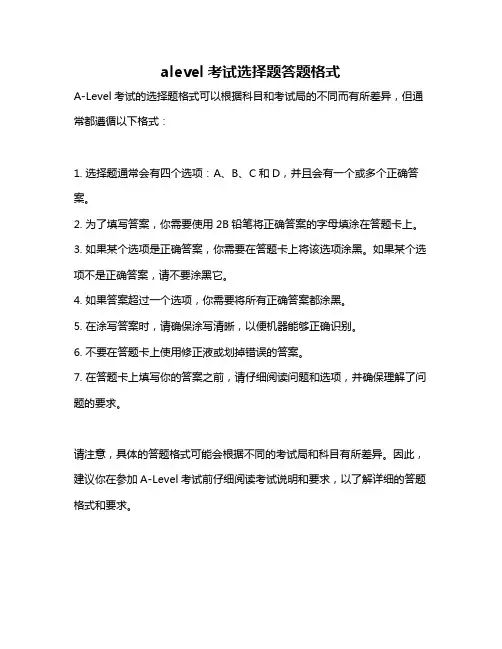 alevel 考试选择题答题格式

A-Level 考试的选择题格式可以根据科目和考试局的不同而有所差异，但通常都遵循以下格式：

1. 选择题通常会有四个选项：A、B、C 和 D，并且会有一个或多个正确答案。
2. 为了填写答案，你需要使用 2B 铅笔将正确答案的字母填涂在答题卡上。
3. 如果某个选项是正确答案，你需要在答题卡上将该选项涂黑。如果某个选项不是正确答案，请不要涂黑它。
4. 如果答案超过一个选项，你需要将所有正确答案都涂黑。
5. 在涂写答案时，请确保涂写清晰，以便机器能够正确识别。
6. 不要在答题卡上使用修正液或划掉错误的答案。
7. 在答题卡上填写你的答案之前，请仔细阅读问题和选项，并确保理解了问题的要求。

请注意，具体的答题格式可能会根据不同的考试局和科目有所差异。因此，建议你在参加 A-Level 考试前仔细阅读考试说明和要求，以了解详细的答题格式和要求。